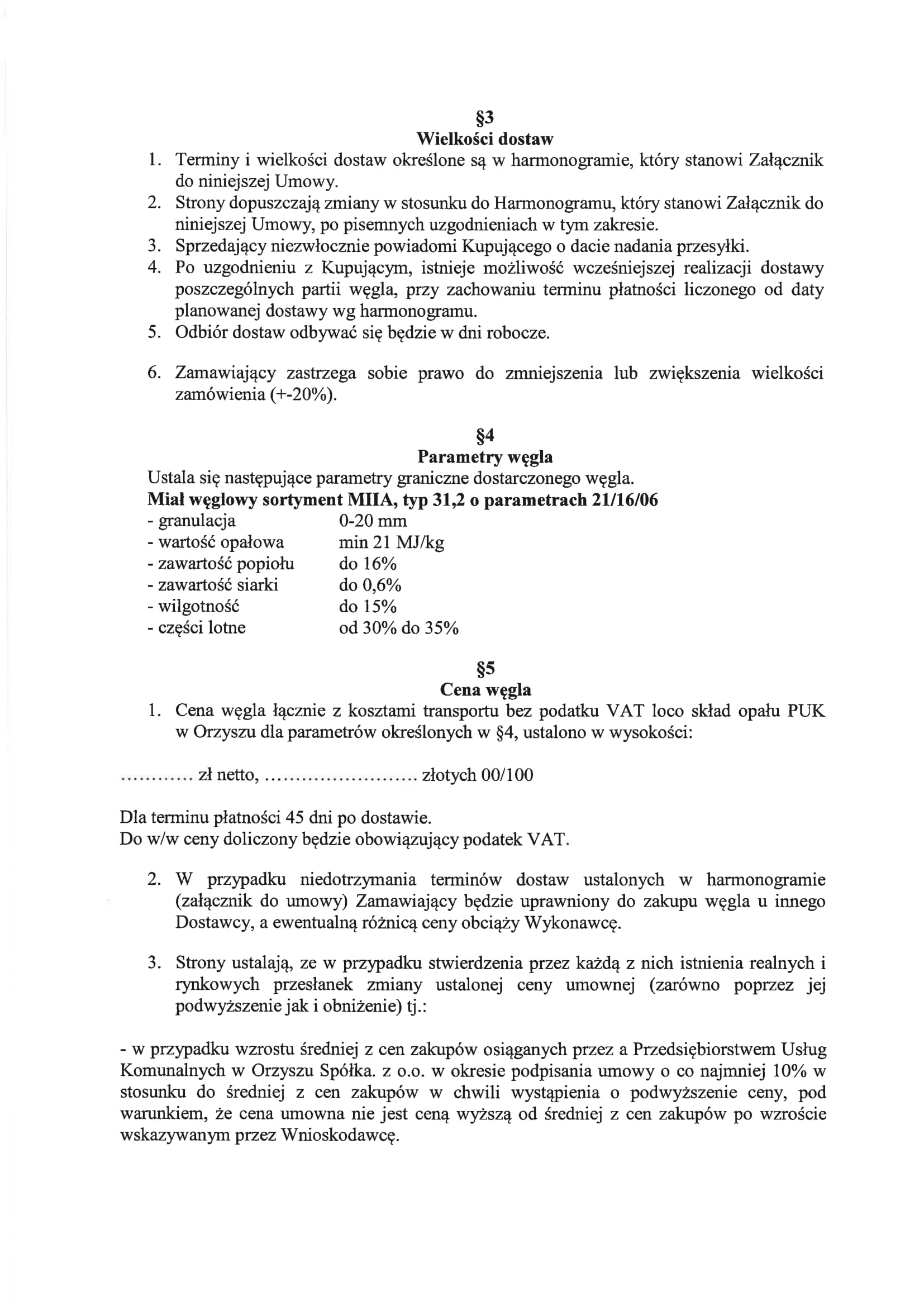 §3
Wielkości dostaw

1. Terminy i wielkości dostaw określone są w harmonogramie, który stanowi Załącznik do niniejszej Umowy.
2. Strony dopuszczają zmiany w stosunku do Harmonogramu, który stanowi Załącznik do niniejszej Umowy, po pisemnych uzgodnieniach w tym zakresie.
3. Sprzedający niezwłocznie powiadomi Kupującego o dacie nadania przesyłki.
4. Po uzgodnieniu z Kupującym, istnieje możliwość wcześniejszej realizacji dostawy poszczególnych partii węgla, przy zachowaniu terminu płatności liczonego od daty planowanej dostawy wg harmonogramu.
5. Odbiór dostaw odbywać się będzie w dni robocze.

6. Zamawiający zastrzega sobie prawo do zmniejszenia lub zwiększenia wielkości zamówienia (+-20%).

§4
Parametry węgla

Ustala się następujące parametry graniczne dostarczonego węgla.
Miał węglowy sortyment MIIA, typ 31,2 o parametrach 21/16/06
- granulacja 0-20 mm
- wartość opałowa min 21 MJ/kg
- zawartość popiołu do 16%
- zawartość siarki do 0,6%
- wilgotność do 15%
- części lotne od 30% do 35%

§5
Cena węgla

1. Cena węgla łącznie z kosztami transportu bez podatku VAT loco skład opału PUK w Orzyszu dla parametrów określonych w §4, ustalono w wysokości:

............ zł netto, ......................... złotych 00/100

Dla terminu płatności 45 dni po dostawie.
Do w/w ceny doliczony będzie obowiązujący podatek VAT.

2. W przypadku niedotrzymania terminów dostaw ustalonych w harmonogramie (załącznik do umowy) Zamawiający będzie uprawniony do zakupu węgla u innego Dostawcy, a ewentualną różnicą ceny obciąży Wykonawcę.

3. Strony ustalają, ze w przypadku stwierdzenia przez każdą z nich istnienia realnych i rynkowych przesłanek zmiany ustalonej ceny umownej (zarówno poprzez jej podwyższenie jak i obniżenie) tj.:

- w przypadku wzrostu średniej z cen zakupów osiąganych przez a Przedsiębiorstwem Usług Komunalnych w Orzyszu Spółka. z o.o. w okresie podpisania umowy o co najmniej 10% w stosunku do średniej z cen zakupów w chwili wystąpienia o podwyższenie ceny, pod warunkiem, że cena umowna nie jest ceną wyższą od średniej z cen zakupów po wzroście wskazywanym przez Wnioskodawcę.